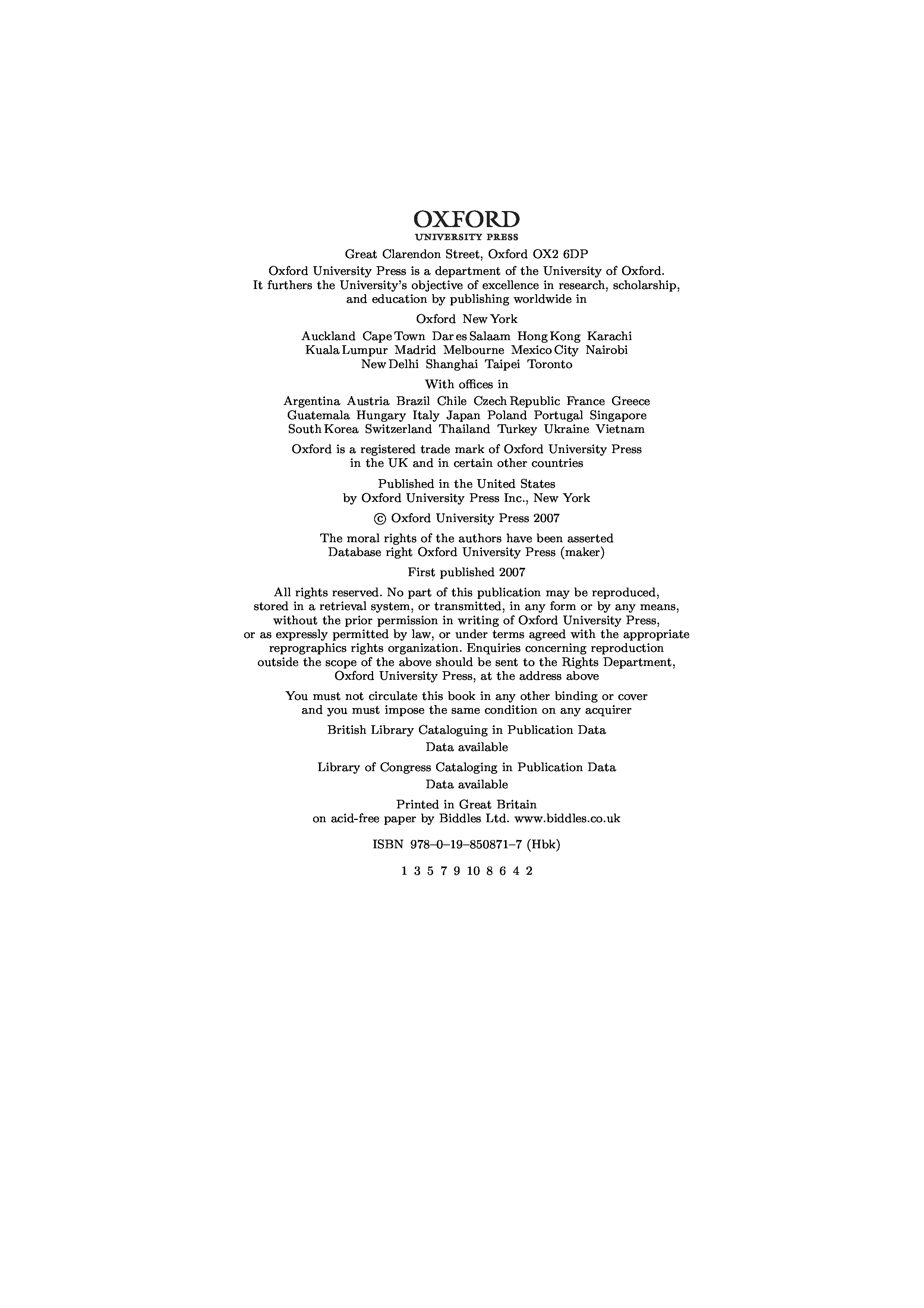 OXFORD
UNIVERSITY PRESS

Great Clarendon Street, Oxford OX2 6DP

Oxford University Press is a department of the University of Oxford. It furthers the University's objective of excellence in research, scholarship, and education by publishing worldwide in

Oxford New York

Auckland Cape Town Dar es Salaam Hong Kong Karachi Kuala Lumpur Madrid Melbourne Mexico City Nairobi New Delhi Shanghai Taipei Toronto

With offices in

Argentina Austria Brazil Chile Czech Republic France Greece Guatemala Hungary Italy Japan Poland Portugal Singapore South Korea Switzerland Thailand Turkey Ukraine Vietnam

Oxford is a registered trade mark of Oxford University Press in the UK and in certain other countries

Published in the United States by Oxford University Press Inc., New York

© Oxford University Press 2007

The moral rights of the authors have been asserted
Database right Oxford University Press (maker)

First published 2007

All rights reserved. No part of this publication may be reproduced, stored in a retrieval system, or transmitted, in any form or by any means, without the prior permission in writing of Oxford University Press, or as expressly permitted by law, or under terms agreed with the appropriate reprographics rights organization. Enquiries concerning reproduction outside the scope of the above should be sent to the Rights Department, Oxford University Press, at the address above

You must not circulate this book in any other binding or cover and you must impose the same condition on any acquirer

British Library Cataloguing in Publication Data
Data available

Library of Congress Cataloging in Publication Data
Data available

Printed in Great Britain
on acid-free paper by Biddles Ltd. www.biddles.co.uk

ISBN 978–0–19–850871–7 (Hbk)

1 3 5 7 9 10 8 6 4 2